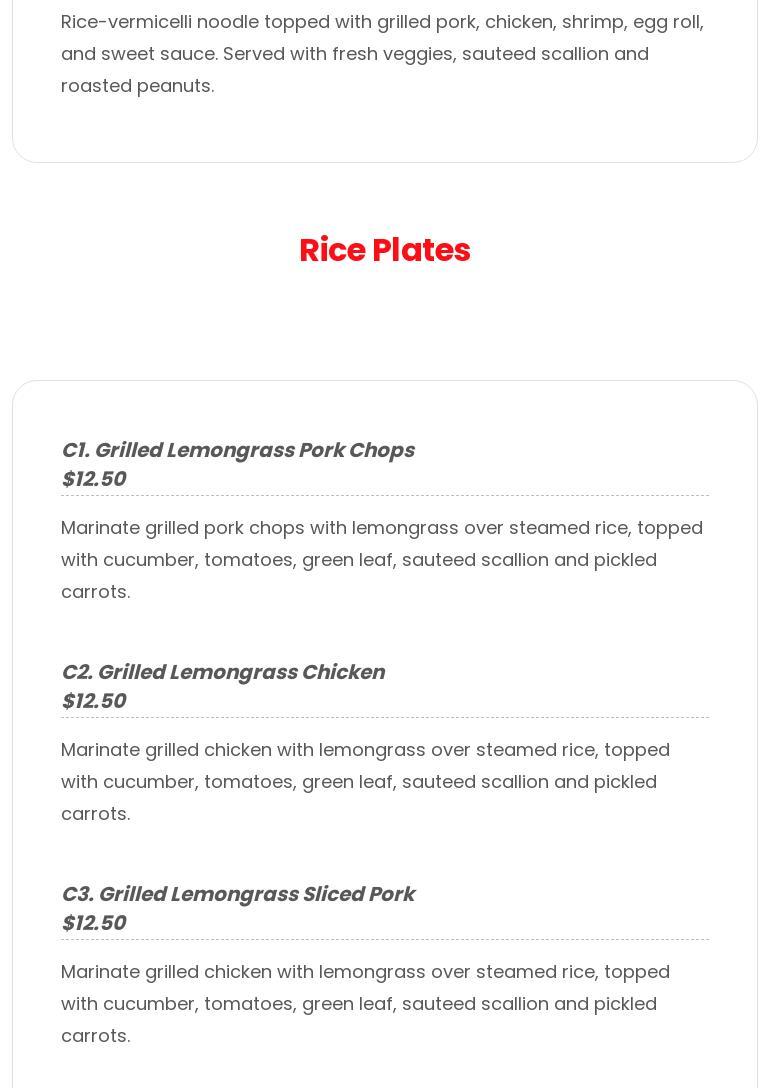 Rice-vermicelli noodle topped with grilled pork, chicken, shrimp, egg roll, and sweet sauce. Served with fresh veggies, sauteed scallion and roasted peanuts.

Rice Plates

C1. Grilled Lemongrass Pork Chops
$12.50

Marinate grilled pork chops with lemongrass over steamed rice, topped with cucumber, tomatoes, green leaf, sauteed scallion and pickled carrots.

C2. Grilled Lemongrass Chicken
$12.50

Marinate grilled chicken with lemongrass over steamed rice, topped with cucumber, tomatoes, green leaf, sauteed scallion and pickled carrots.

C3. Grilled Lemongrass Sliced Pork
$12.50

Marinate grilled chicken with lemongrass over steamed rice, topped with cucumber, tomatoes, green leaf, sauteed scallion and pickled carrots.